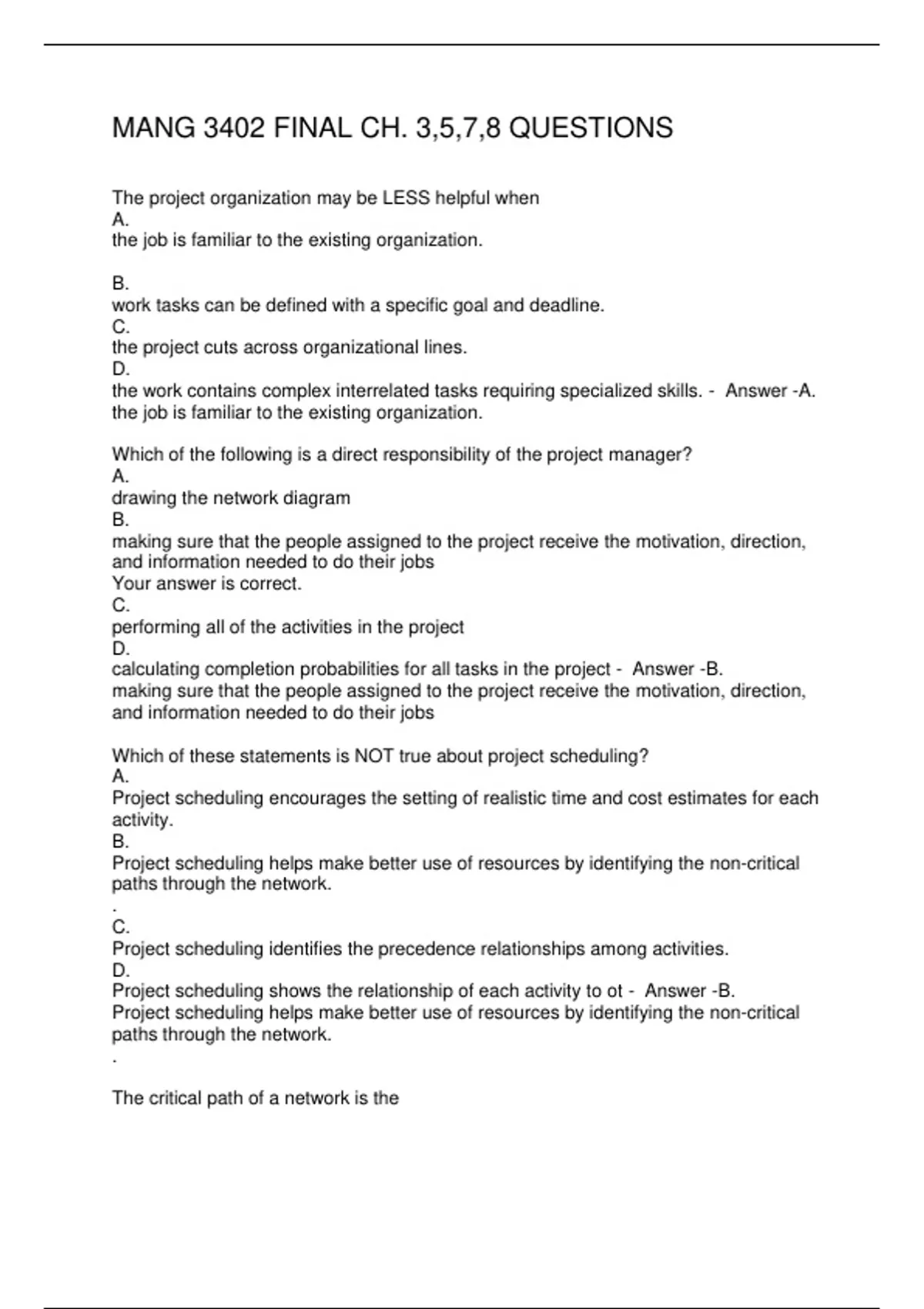 MANG 3402 FINAL CH. 3,5,7,8 QUESTIONS

The project organization may be LESS helpful when
A.
the job is familiar to the existing organization.

B.
work tasks can be defined with a specific goal and deadline.
C.
the project cuts across organizational lines.
D.
the work contains complex interrelated tasks requiring specialized skills. - Answer -A.
the job is familiar to the existing organization.

Which of the following is a direct responsibility of the project manager?
A.
drawing the network diagram
B.
making sure that the people assigned to the project receive the motivation, direction, and information needed to do their jobs
Your answer is correct.
C.
performing all of the activities in the project
D.
calculating completion probabilities for all tasks in the project - Answer -B.
making sure that the people assigned to the project receive the motivation, direction, and information needed to do their jobs

Which of these statements is NOT true about project scheduling?
A.
Project scheduling encourages the setting of realistic time and cost estimates for each activity.
B.
Project scheduling helps make better use of resources by identifying the non-critical paths through the network.
.
C.
Project scheduling identifies the precedence relationships among activities.
D.
Project scheduling shows the relationship of each activity to ot - Answer -B.
Project scheduling helps make better use of resources by identifying the non-critical paths through the network.
.

The critical path of a network is the